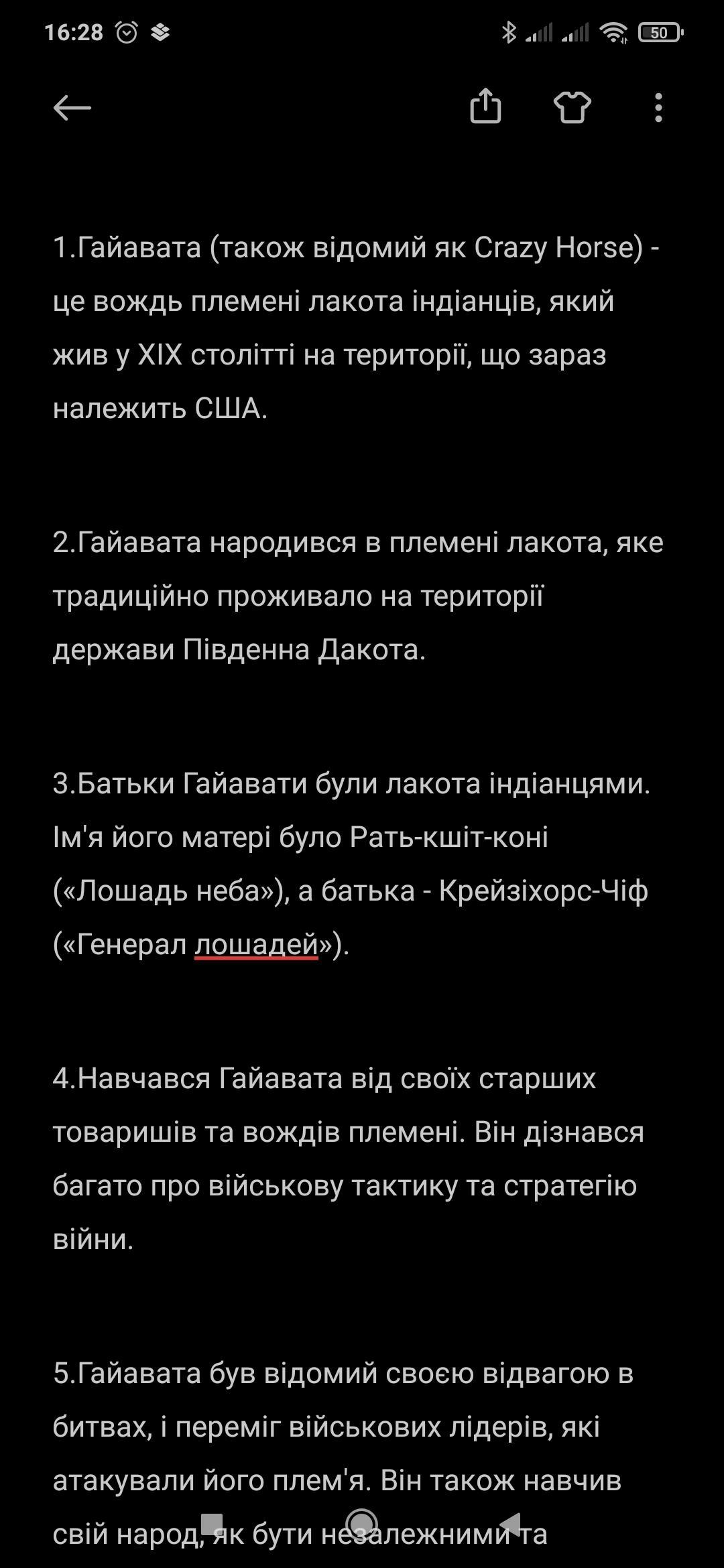 16:28

50

1.Гайавата (також відомий як Crazy Horse) - це вождь племені лакота індіанців, який жив у XIX столітті на території, що зараз належить США.

2.Гайавата народився в племені лакота, яке традиційно проживало на території держави Південна Дакота.

3.Батьки Гайавати були лакота індіанцями. Ім'я його матері було Рать-кшіт-коні («Лошадь неба»), а батька - Крейзіхорс-Чіф («Генерал лошадей»).

4.Навчався Гайавата від своїх старших товаришів та вождів племені. Він дізнався багато про військову тактику та стратегію війни.

5.Гайавата був відомий своєю відвагою в битвах, і переміг військових лідерів, які атакували його плем'я. Він також навчив свій народ, як бути незалежними та